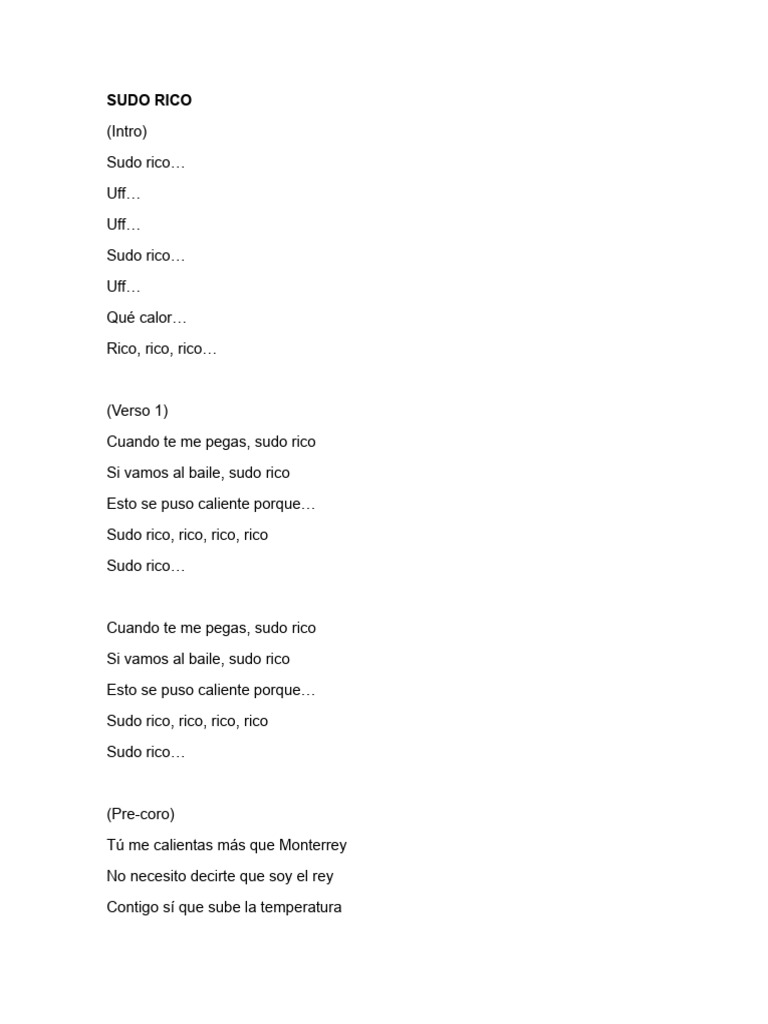 SUDO RICO

(Intro)
Sudo rico…
Uff…
Uff…
Sudo rico…
Uff…
Qué calor…
Rico, rico, rico…

(Verso 1)
Cuando te me pegas, sudo rico
Si vamos al baile, sudo rico
Esto se puso caliente porque…
Sudo rico, rico, rico, rico
Sudo rico…

Cuando te me pegas, sudo rico
Si vamos al baile, sudo rico
Esto se puso caliente porque…
Sudo rico, rico, rico, rico
Sudo rico…

(Pre-coro)
Tú me calientas más que Monterrey
No necesito decirte que soy el rey
Contigo sí que sube la temperatura